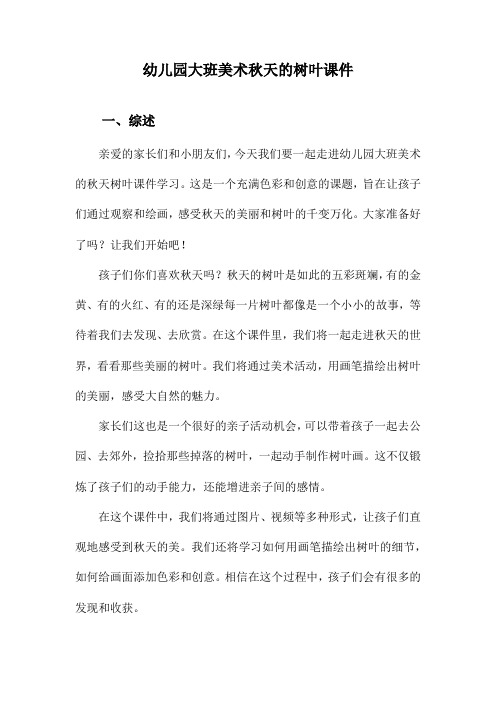 幼儿园大班美术秋天的树叶课件

一、综述

亲爱的家长们和小朋友们，今天我们要一起走进幼儿园大班美术的秋天树叶课件学习。这是一个充满色彩和创意的课题，旨在让孩子们通过观察和绘画，感受秋天的美丽和树叶的千变万化。大家准备好了吗？让我们开始吧！

孩子们你们喜欢秋天吗？秋天的树叶是如此的五彩斑斓，有的金黄、有的火红、有的还是深绿每一片树叶都像是一个小小的故事，等待着我们去发现、去欣赏。在这个课件里，我们将一起走进秋天的世界，看看那些美丽的树叶。我们将通过美术活动，用画笔描绘出树叶的美丽，感受大自然的魅力。

家长们这也是一个很好的亲子活动机会，可以带着孩子一起去公园、去郊外，捡拾那些掉落的树叶，一起动手制作树叶画。这不仅锻炼了孩子们的动手能力，还能增进亲子间的感情。

在这个课件中，我们将通过图片、视频等多种形式，让孩子们直观地感受到秋天的美。我们还将学习如何用画笔描绘出树叶的细节，如何给画面添加色彩和创意。相信在这个过程中，孩子们会有很多的发现和收获。